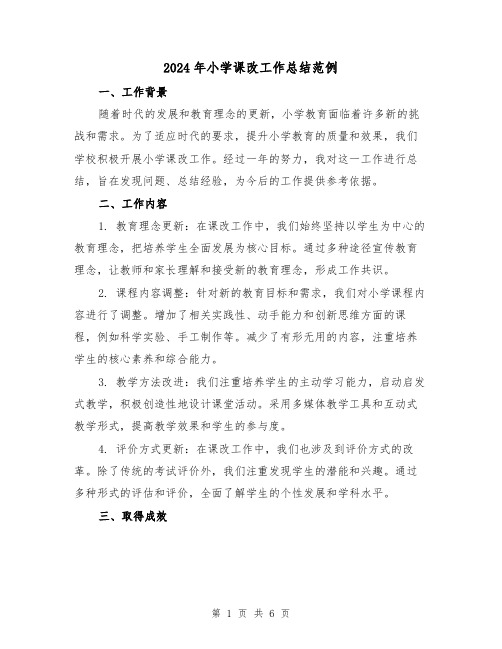 2024年小学课改工作总结范例

一、工作背景

随着时代的发展和教育理念的更新，小学教育面临着许多新的挑战和需求。为了适应时代的要求，提升小学教育的质量和效果，我们学校积极开展小学课改工作。经过一年的努力，我对这一工作进行总结，旨在发现问题、总结经验，为今后的工作提供参考依据。

二、工作内容

1. 教育理念更新：在课改工作中，我们始终坚持以学生为中心的教育理念，把培养学生全面发展为核心目标。通过多种途径宣传教育理念，让教师和家长理解和接受新的教育理念，形成工作共识。

2. 课程内容调整：针对新的教育目标和需求，我们对小学课程内容进行了调整。增加了相关实践性、动手能力和创新思维方面的课程，例如科学实验、手工制作等。减少了有形无用的内容，注重培养学生的核心素养和综合能力。

3. 教学方法改进：我们注重培养学生的主动学习能力，启动启发式教学，积极创造性地设计课堂活动。采用多媒体教学工具和互动式教学形式，提高教学效果和学生的参与度。

4. 评价方式更新：在课改工作中，我们也涉及到评价方式的改革。除了传统的考试评价外，我们注重发现学生的潜能和兴趣。通过多种形式的评估和评价，全面了解学生的个性发展和学科水平。

三、取得成效

第 1 页 共 6 页